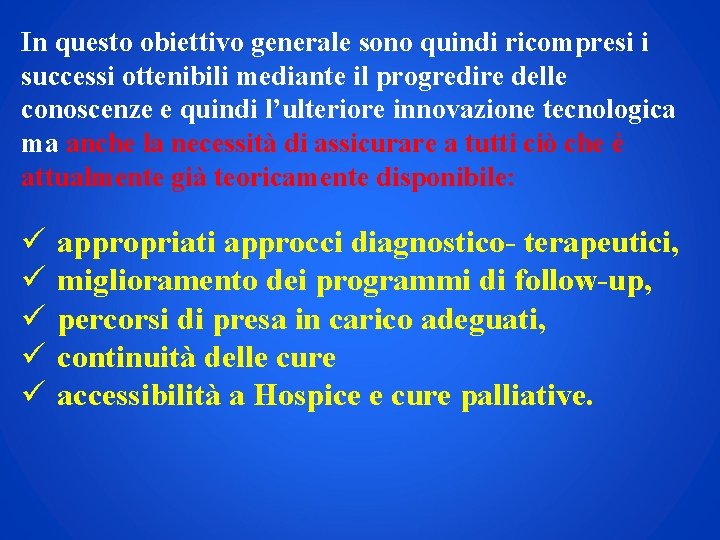 In questo obiettivo generale sono quindi ricompresi i successi ottenibili mediante il progredire delle conoscenze e quindi l'ulteriore innovazione tecnologica ma anche la necessità di assicurare a tutti ciò che è attualmente già teoricamente disponibile:

✓ appropriati approcci diagnostico- terapeutici,
✓ miglioramento dei programmi di follow-up,
✓ percorsi di presa in carico adeguati,
✓ continuità delle cure
✓ accessibilità a Hospice e cure palliative.